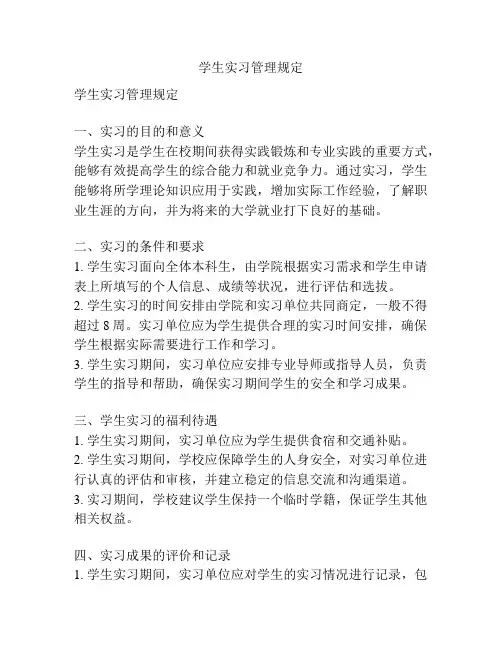 学生实习管理规定

学生实习管理规定

一、实习的目的和意义
学生实习是学生在校期间获得实践锻炼和专业实践的重要方式，能够有效提高学生的综合能力和就业竞争力。通过实习，学生能够将所学理论知识应用于实践，增加实际工作经验，了解职业生涯的方向，并为将来的大学就业打下良好的基础。

二、实习的条件和要求
1. 学生实习面向全体本科生，由学院根据实习需求和学生申请表上所填写的个人信息、成绩等状况，进行评估和选拔。
2. 学生实习的时间安排由学院和实习单位共同商定，一般不得超过 8 周。实习单位应为学生提供合理的实习时间安排，确保学生根据实际需要进行工作和学习。
3. 学生实习期间，实习单位应安排专业导师或指导人员，负责学生的指导和帮助，确保实习期间学生的安全和学习成果。

三、学生实习的福利待遇
1. 学生实习期间，实习单位应为学生提供食宿和交通补贴。
2. 学生实习期间，学校应保障学生的人身安全，对实习单位进行认真的评估和审核，并建立稳定的信息交流和沟通渠道。
3. 实习期间，学校建议学生保持一个临时学籍，保证学生其他相关权益。

四、实习成果的评价和记录
1. 学生实习期间，实习单位应对学生的实习情况进行记录，包